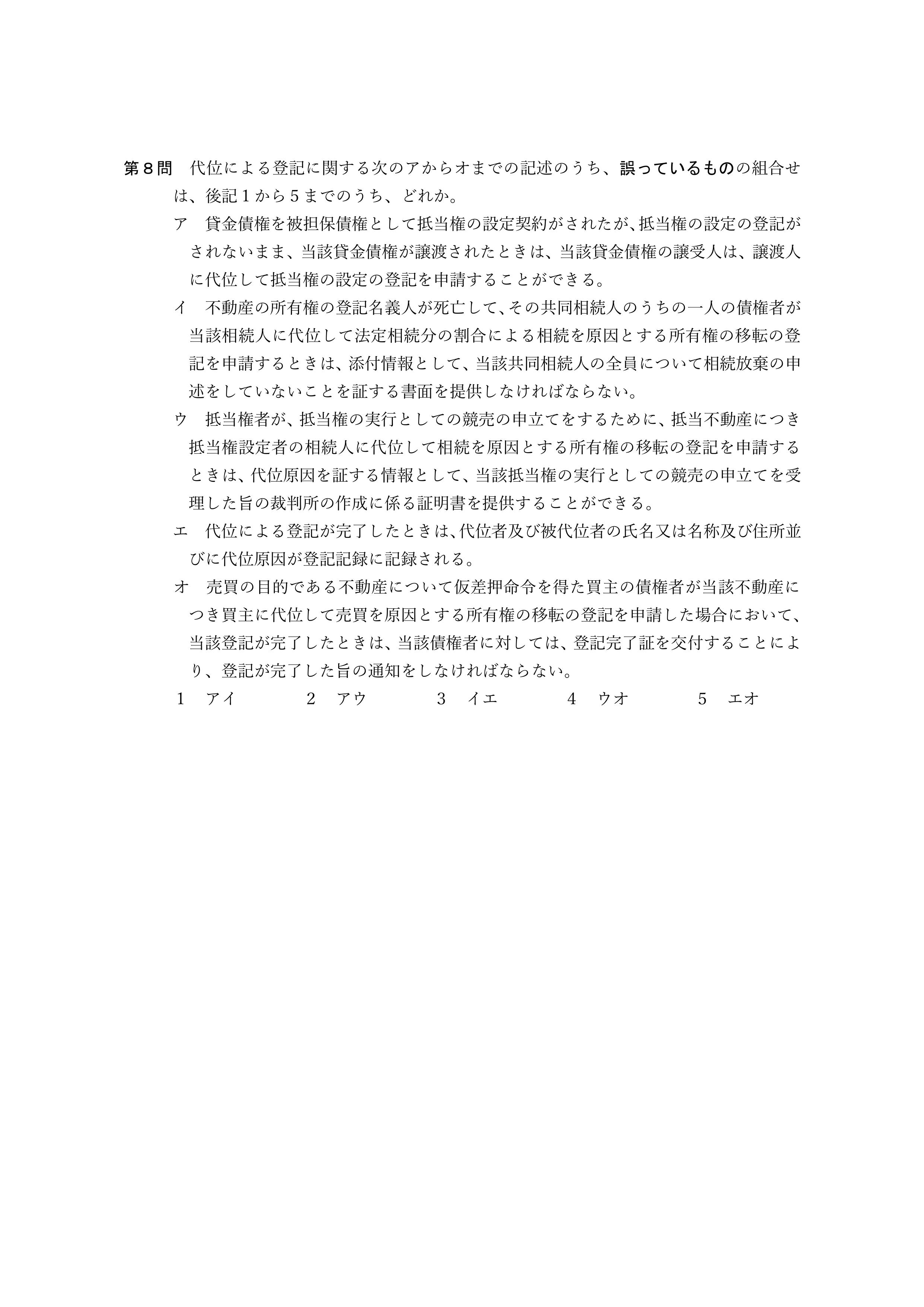 第８問　代位による登記に関する次のアからオまでの記述のうち、誤っているものの組合せは、後記１から５までのうち、どれか。

ア　貸金債権を被担保債権として抵当権の設定契約がされたが、抵当権の設定の登記がされないまま、当該貸金債権が譲渡されたときは、当該貸金債権の譲受人は、譲渡人に代位して抵当権の設定の登記を申請することができる。

イ　不動産の所有権の登記名義人が死亡して、その共同相続人のうちの一人の債権者が当該相続人に代位して法定相続分の割合による相続を原因とする所有権の移転の登記を申請するときは、添付情報として、当該共同相続人の全員について相続放棄の申述をしていないことを証する書面を提供しなければならない。

ウ　抵当権者が、抵当権の実行としての競売の申立てをするために、抵当不動産につき抵当権設定者の相続人に代位して相続を原因とする所有権の移転の登記を申請するときは、代位原因を証する情報として、当該抵当権の実行としての競売の申立てを受理した旨の裁判所の作成に係る証明書を提供することができる。

エ　代位による登記が完了したときは、代位者及び被代位者の氏名又は名称及び住所並びに代位原因が登記記録に記録される。

オ　売買の目的である不動産について仮差押命令を得た買主の債権者が当該不動産につき買主に代位して売買を原因とする所有権の移転の登記を申請した場合において、当該登記が完了したときは、当該債権者に対しては、登記完了証を交付することにより、登記が完了した旨の通知をしなければならない。

１　アイ　　２　アウ　　３　イエ　　４　ウオ　　５　エオ